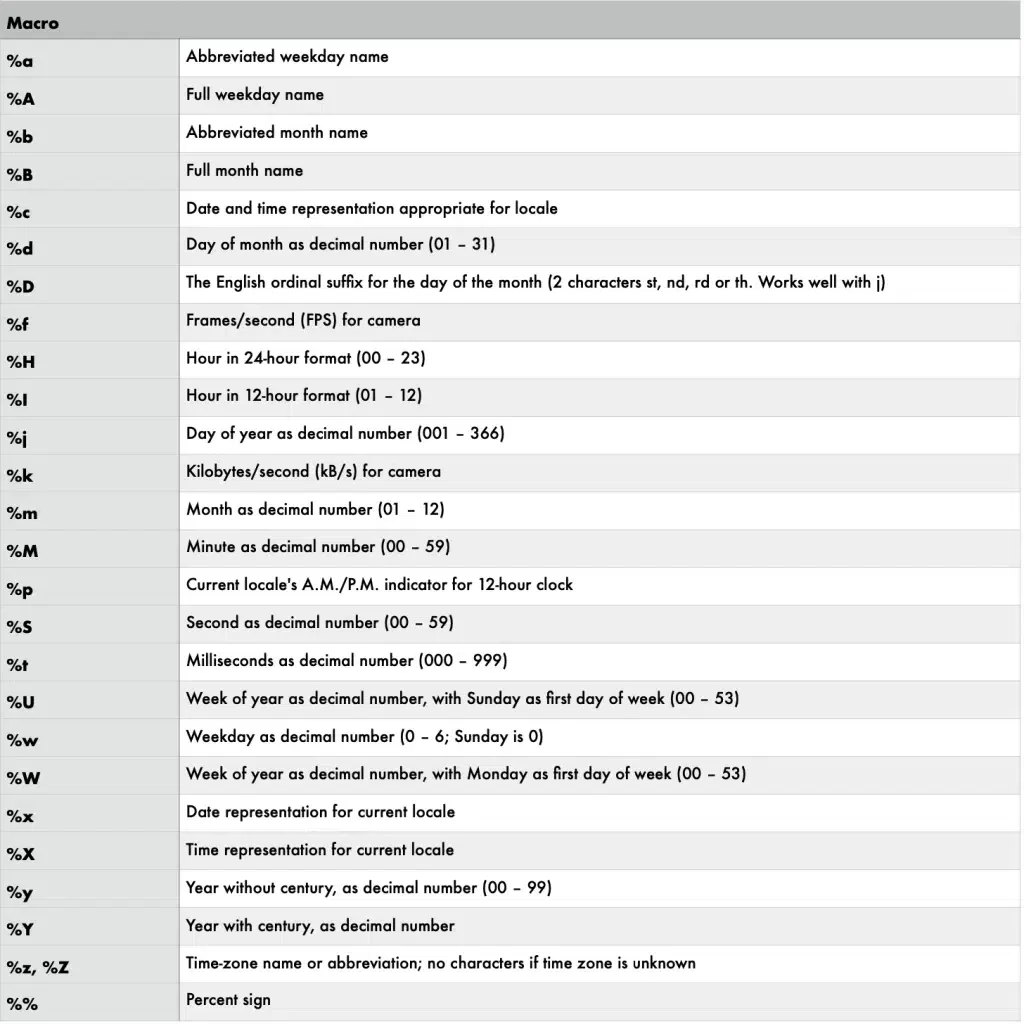 | Macro | |
|---|---|
| %a | Abbreviated weekday name |
| %A | Full weekday name |
| %b | Abbreviated month name |
| %B | Full month name |
| %c | Date and time representation appropriate for locale |
| %d | Day of month as decimal number (01 – 31) |
| %D | The English ordinal suffix for the day of the month (2 characters st, nd, rd or th. Works well with j) |
| %f | Frames/second (FPS) for camera |
| %H | Hour in 24-hour format (00 – 23) |
| %I | Hour in 12-hour format (01 – 12) |
| %j | Day of year as decimal number (001 – 366) |
| %k | Kilobytes/second (kB/s) for camera |
| %m | Month as decimal number (01 – 12) |
| %M | Minute as decimal number (00 – 59) |
| %p | Current locale's A.M./P.M. indicator for 12-hour clock |
| %S | Second as decimal number (00 – 59) |
| %t | Milliseconds as decimal number (000 – 999) |
| %U | Week of year as decimal number, with Sunday as first day of week (00 – 53) |
| %w | Weekday as decimal number (0 – 6; Sunday is 0) |
| %W | Week of year as decimal number, with Monday as first day of week (00 – 53) |
| %x | Date representation for current locale |
| %X | Time representation for current locale |
| %y | Year without century, as decimal number (00 – 99) |
| %Y | Year with century, as decimal number |
| %z, %Z | Time-zone name or abbreviation; no characters if time zone is unknown |
| %% | Percent sign |